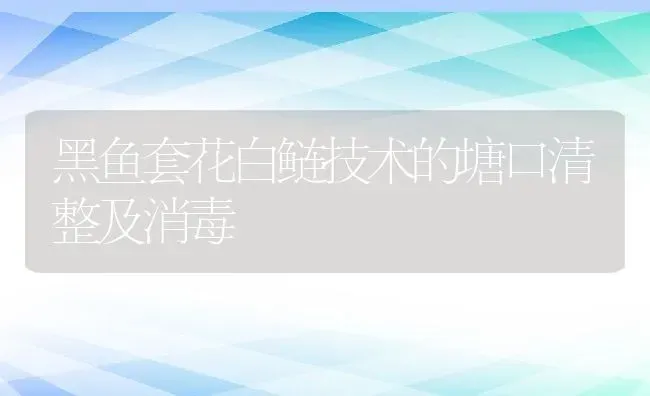 黑鱼套花白鲢技术的塘口清整及消毒